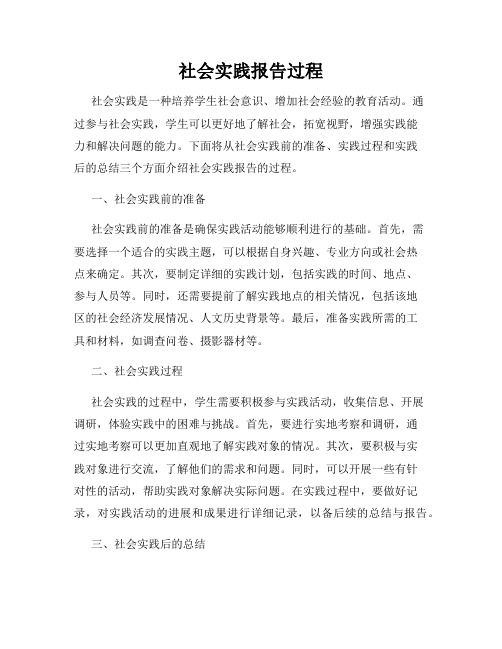 社会实践报告过程

社会实践是一种培养学生社会意识、增加社会经验的教育活动。通过参与社会实践，学生可以更好地了解社会，拓宽视野，增强实践能力和解决问题的能力。下面将从社会实践前的准备、实践过程和实践后的总结三个方面介绍社会实践报告的过程。

一、社会实践前的准备

社会实践前的准备是确保实践活动能够顺利进行的基础。首先，需要选择一个适合的实践主题，可以根据自身兴趣、专业方向或社会热点来确定。其次，要制定详细的实践计划，包括实践的时间、地点、参与人员等。同时，还需要提前了解实践地点的相关情况，包括该地区的社会经济发展情况、人文历史背景等。最后，准备实践所需的工具和材料，如调查问卷、摄影器材等。

二、社会实践过程

社会实践的过程中，学生需要积极参与实践活动，收集信息、开展调研，体验实践中的困难与挑战。首先，要进行实地考察和调研，通过实地考察可以更加直观地了解实践对象的情况。其次，要积极与实践对象进行交流，了解他们的需求和问题。同时，可以开展一些有针对性的活动，帮助实践对象解决实际问题。在实践过程中，要做好记录，对实践活动的进展和成果进行详细记录，以备后续的总结与报告。

三、社会实践后的总结